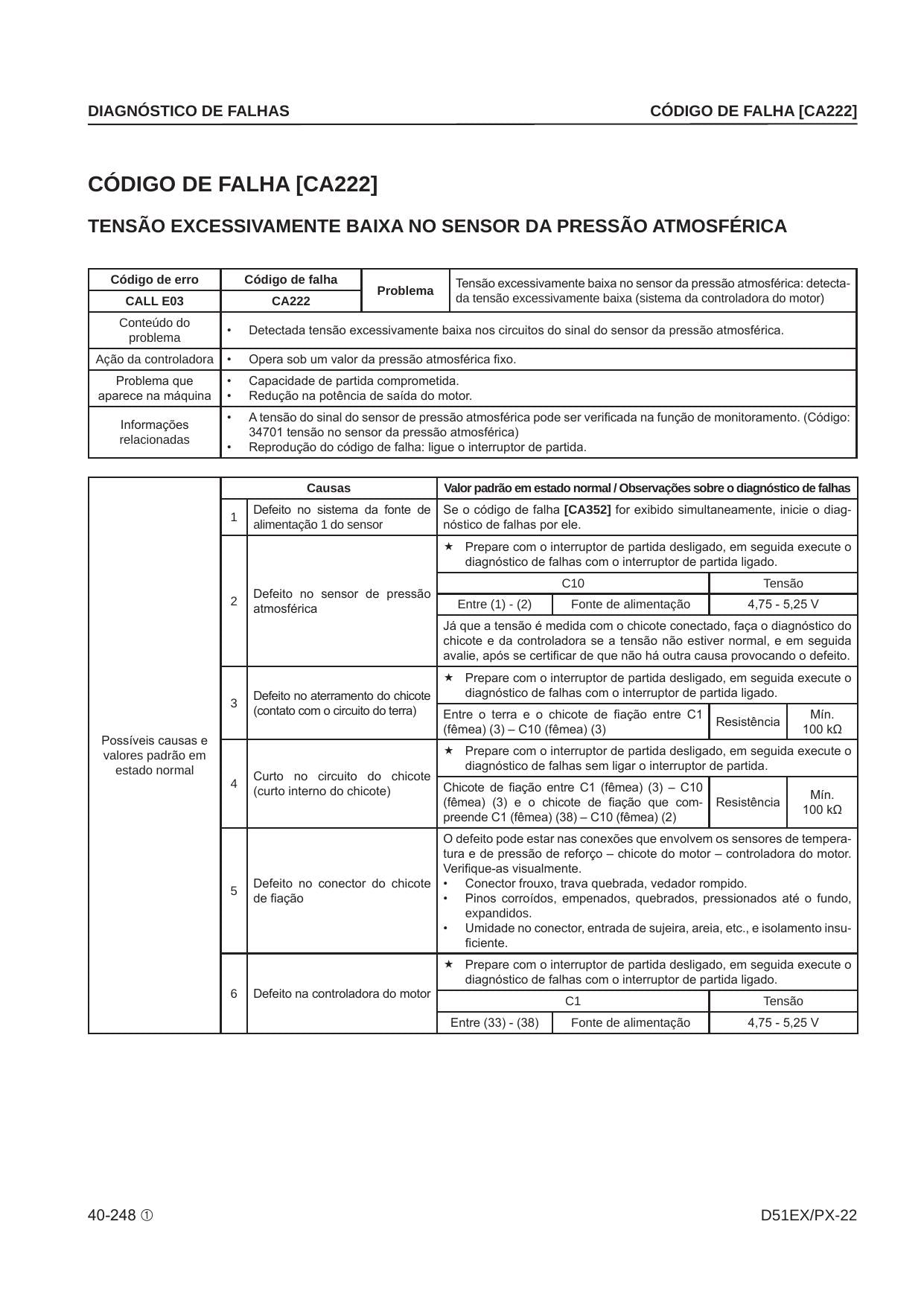 DIAGNÓSTICO DE FALHAS

CÓDIGO DE FALHA [CA222]

CÓDIGO DE FALHA [CA222]

TENSÃO EXCESSIVAMENTE BAIXA NO SENSOR DA PRESSÃO ATMOSFÉRICA

| Código de erro | Código de falha | Problema | Tensão excessivamente baixa no sensor da pressão atmosférica: detectada tensão excessivamente baixa (sistema da controladora do motor) |
|---|---|---|---|
| CALL E03 | CA222 | | |
| Conteúdo do problema | • Detectada tensão excessivamente baixa nos circuitos do sinal do sensor da pressão atmosférica. | | |
| Ação da controladora | • Opera sob um valor da pressão atmosférica fixo. | | |
| Problema que aparece na máquina | • Capacidade de partida comprometida. • Redução na potência de saída do motor. | | |
| Informações relacionadas | • A tensão do sinal do sensor de pressão atmosférica pode ser verificada na função de monitoramento. (Código: 34701 tensão no sensor da pressão atmosférica) • Reprodução do código de falha: ligue o interruptor de partida. | | |

| | Causas | | Valor padrão em estado normal / Observações sobre o diagnóstico de falhas | | |
|---|---|---|---|---|---|
| Possíveis causas e valores padrão em estado normal | 1 | Defeito no sistema da fonte de alimentação 1 do sensor | Se o código de falha [CA352] for exibido simultaneamente, inicie o diagnóstico de falhas por ele. | | |
| | 2 | Defeito no sensor de pressão atmosférica | ★ Prepare com o interruptor de partida desligado, em seguida execute o diagnóstico de falhas com o interruptor de partida ligado. | | |
| | | | C10 | | Tensão |
| | | | Entre (1) - (2) | Fonte de alimentação | 4,75 - 5,25 V |
| | | | Já que a tensão é medida com o chicote conectado, faça o diagnóstico do chicote e da controladora se a tensão não estiver normal, e em seguida avalie, após se certificar de que não há outra causa provocando o defeito. | | |
| | 3 | Defeito no aterramento do chicote (contato com o circuito do terra) | ★ Prepare com o interruptor de partida desligado, em seguida execute o diagnóstico de falhas com o interruptor de partida ligado. | | |
| | | | Entre o terra e o chicote de fiação entre C1 (fêmea) (3) – C10 (fêmea) (3) | Resistência | Mín. 100 kΩ |
| | 4 | Curto no circuito do chicote (curto interno do chicote) | ★ Prepare com o interruptor de partida desligado, em seguida execute o diagnóstico de falhas sem ligar o interruptor de partida. | | |
| | | | Chicote de fiação entre C1 (fêmea) (3) – C10 (fêmea) (3) e o chicote de fiação que compreende C1 (fêmea) (38) – C10 (fêmea) (2) | Resistência | Mín. 100 kΩ |
| | 5 | Defeito no conector do chicote de fiação | O defeito pode estar nas conexões que envolvem os sensores de temperatura e de pressão de reforço – chicote do motor – controladora do motor. Verifique-as visualmente. • Conector frouxo, trava quebrada, vedador rompido. • Pinos corroídos, empenados, quebrados, pressionados até o fundo, expandidos. • Umidade no conector, entrada de sujeira, areia, etc., e isolamento insuficiente. | | |
| | 6 | Defeito na controladora do motor | ★ Prepare com o interruptor de partida desligado, em seguida execute o diagnóstico de falhas com o interruptor de partida ligado. | | |
| | | | C1 | | Tensão |
| | | | Entre (33) - (38) | Fonte de alimentação | 4,75 - 5,25 V |

40-248 ①

D51EX/PX-22